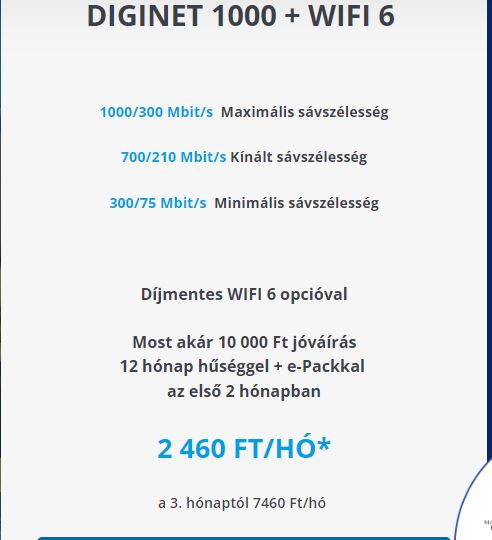 DIGINET 1000 + WIFI 6

1000/300 Mbit/s Maximális sávszélesség

700/210 Mbit/s Kínált sávszélesség

300/75 Mbit/s Minimális sávszélesség

Díjmentes WIFI 6 opcióval

Most akár 10 000 Ft jóváírás 12 hónap hűséggel + e-Packkal az első 2 hónapban

2 460 FT/HÓ*

a 3. hónaptól 7460 Ft/hó